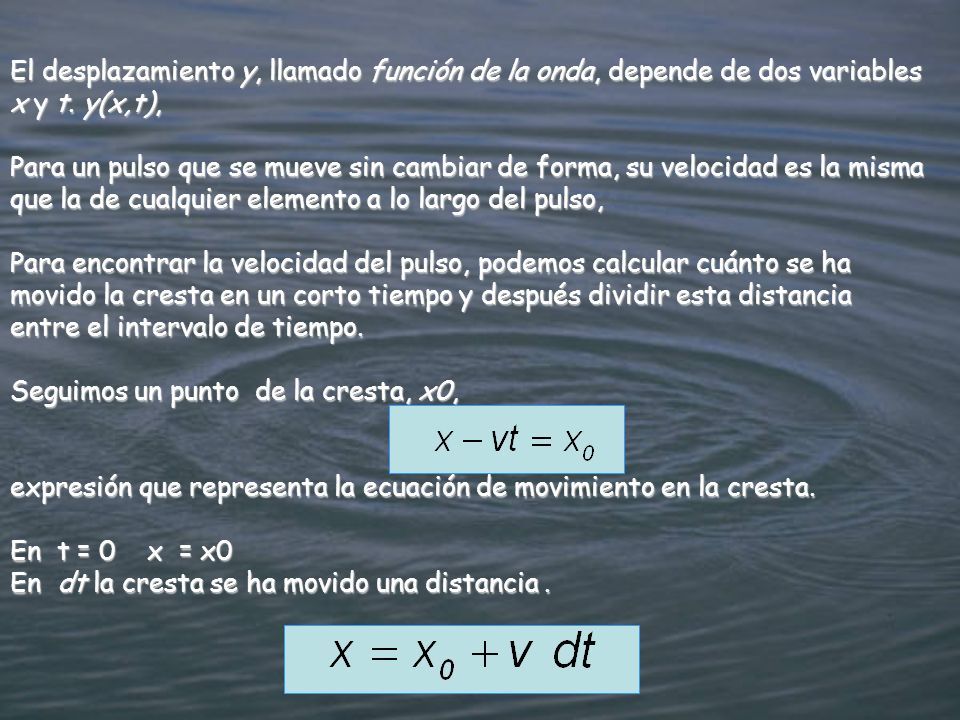 El desplazamiento y, llamado función de la onda, depende de dos variables x y t. y(x,t),

Para un pulso que se mueve sin cambiar de forma, su velocidad es la misma que la de cualquier elemento a lo largo del pulso,

Para encontrar la velocidad del pulso, podemos calcular cuánto se ha movido la cresta en un corto tiempo y después dividir esta distancia entre el intervalo de tiempo.

Seguimos un punto de la cresta, x0,

$x - vt = x_0$

expresión que representa la ecuación de movimiento en la cresta.

En t = 0 x = x0
En dt la cresta se ha movido una distancia .

$x = x_0 + v\ dt$